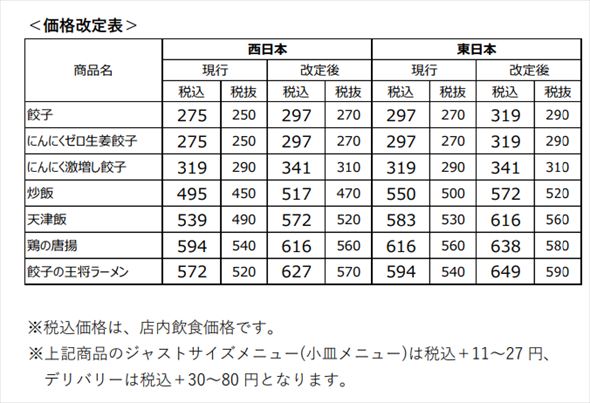 ＜価格改定表＞

| 商品名 | 西日本 | | | | 東日本 | | | |
|---|---|---|---|---|---|---|---|---|
| | 現行 | | 改定後 | | 現行 | | 改定後 | |
| | 税込 | 税抜 | 税込 | 税抜 | 税込 | 税抜 | 税込 | 税抜 |
| 餃子 | 275 | 250 | 297 | 270 | 297 | 270 | 319 | 290 |
| にんにくゼロ生姜餃子 | 275 | 250 | 297 | 270 | 297 | 270 | 319 | 290 |
| にんにく激増し餃子 | 319 | 290 | 341 | 310 | 319 | 290 | 341 | 310 |
| 炒飯 | 495 | 450 | 517 | 470 | 550 | 500 | 572 | 520 |
| 天津飯 | 539 | 490 | 572 | 520 | 583 | 530 | 616 | 560 |
| 鶏の唐揚 | 594 | 540 | 616 | 560 | 616 | 560 | 638 | 580 |
| 餃子の王将ラーメン | 572 | 520 | 627 | 570 | 594 | 540 | 649 | 590 |

※税込価格は、店内飲食価格です。

※上記商品のジャストサイズメニュー(小皿メニュー)は税込＋11～27円、デリバリーは税込＋30～80円となります。